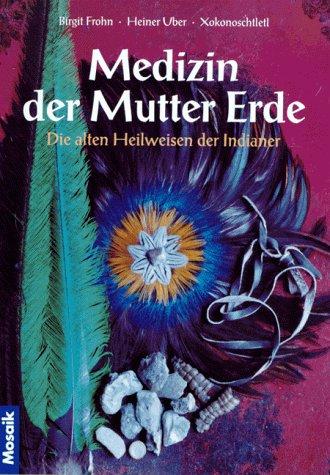 Birgit Frohn · Heiner Uber · Xokonoschtletl

Medizin der Mutter Erde

Die alten Heilweisen der Indianer

Mosaik